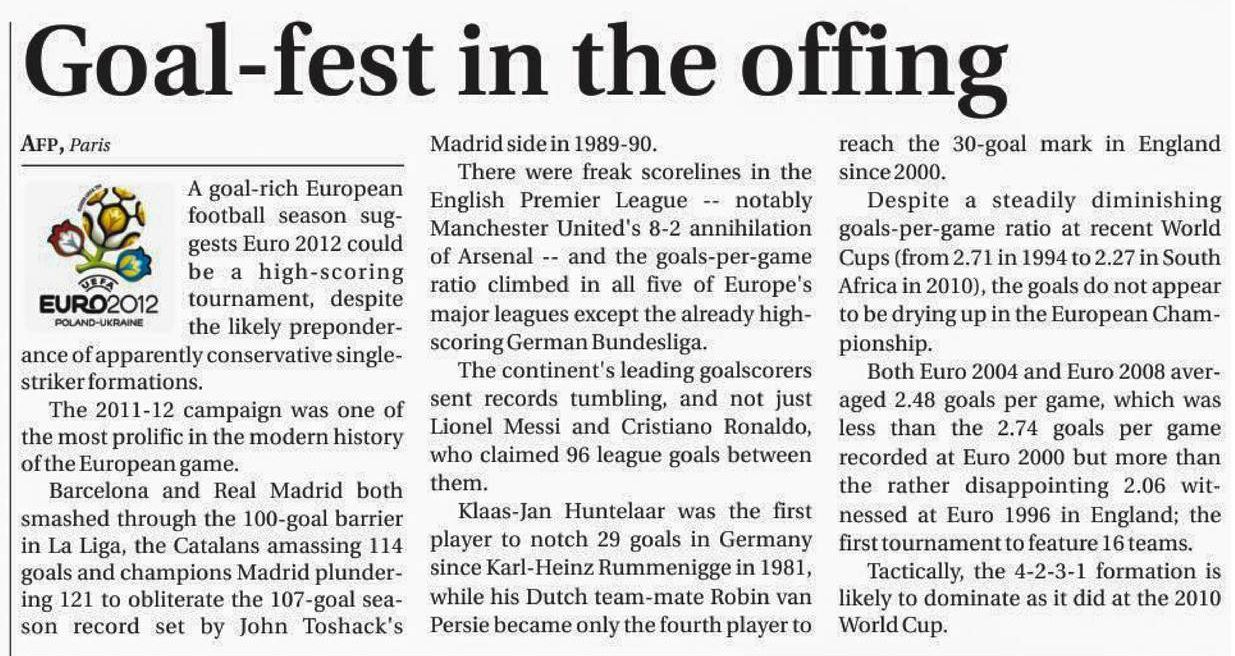 Goal-fest in the offing

AFP, Paris

UEFA EURO2012 POLAND-UKRAINE

A goal-rich European football season suggests Euro 2012 could be a high-scoring tournament, despite the likely preponderance of apparently conservative single-striker formations.

The 2011-12 campaign was one of the most prolific in the modern history of the European game.

Barcelona and Real Madrid both smashed through the 100-goal barrier in La Liga, the Catalans amassing 114 goals and champions Madrid plundering 121 to obliterate the 107-goal season record set by John Toshack's Madrid side in 1989-90.

There were freak scorelines in the English Premier League -- notably Manchester United's 8-2 annihilation of Arsenal -- and the goals-per-game ratio climbed in all five of Europe's major leagues except the already high-scoring German Bundesliga.

The continent's leading goalscorers sent records tumbling, and not just Lionel Messi and Cristiano Ronaldo, who claimed 96 league goals between them.

Klaas-Jan Huntelaar was the first player to notch 29 goals in Germany since Karl-Heinz Rummenigge in 1981, while his Dutch team-mate Robin van Persie became only the fourth player to reach the 30-goal mark in England since 2000.

Despite a steadily diminishing goals-per-game ratio at recent World Cups (from 2.71 in 1994 to 2.27 in South Africa in 2010), the goals do not appear to be drying up in the European Championship.

Both Euro 2004 and Euro 2008 averaged 2.48 goals per game, which was less than the 2.74 goals per game recorded at Euro 2000 but more than the rather disappointing 2.06 witnessed at Euro 1996 in England; the first tournament to feature 16 teams.

Tactically, the 4-2-3-1 formation is likely to dominate as it did at the 2010 World Cup.